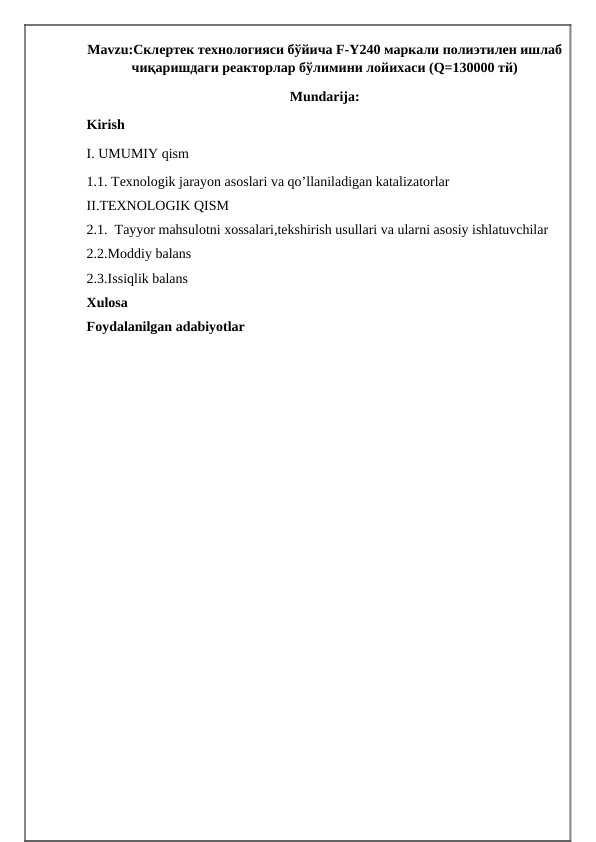 Mavzu:Склертек технологияси бўйича F-Y240 маркали полиэтилен ишлаб чиқаришдаги реакторлар бўлимини лойихаси (Q=130000 тй)

Mundarija:

Kirish

I. UMUMIY qism

1.1. Texnologik jarayon asoslari va qo’llaniladigan katalizatorlar

II.TEXNOLOGIK QISM

2.1. Tayyor mahsulotni xossalari,tekshirish usullari va ularni asosiy ishlatuvchilar

2.2.Moddiy balans

2.3.Issiqlik balans

Xulosa

Foydalanilgan adabiyotlar